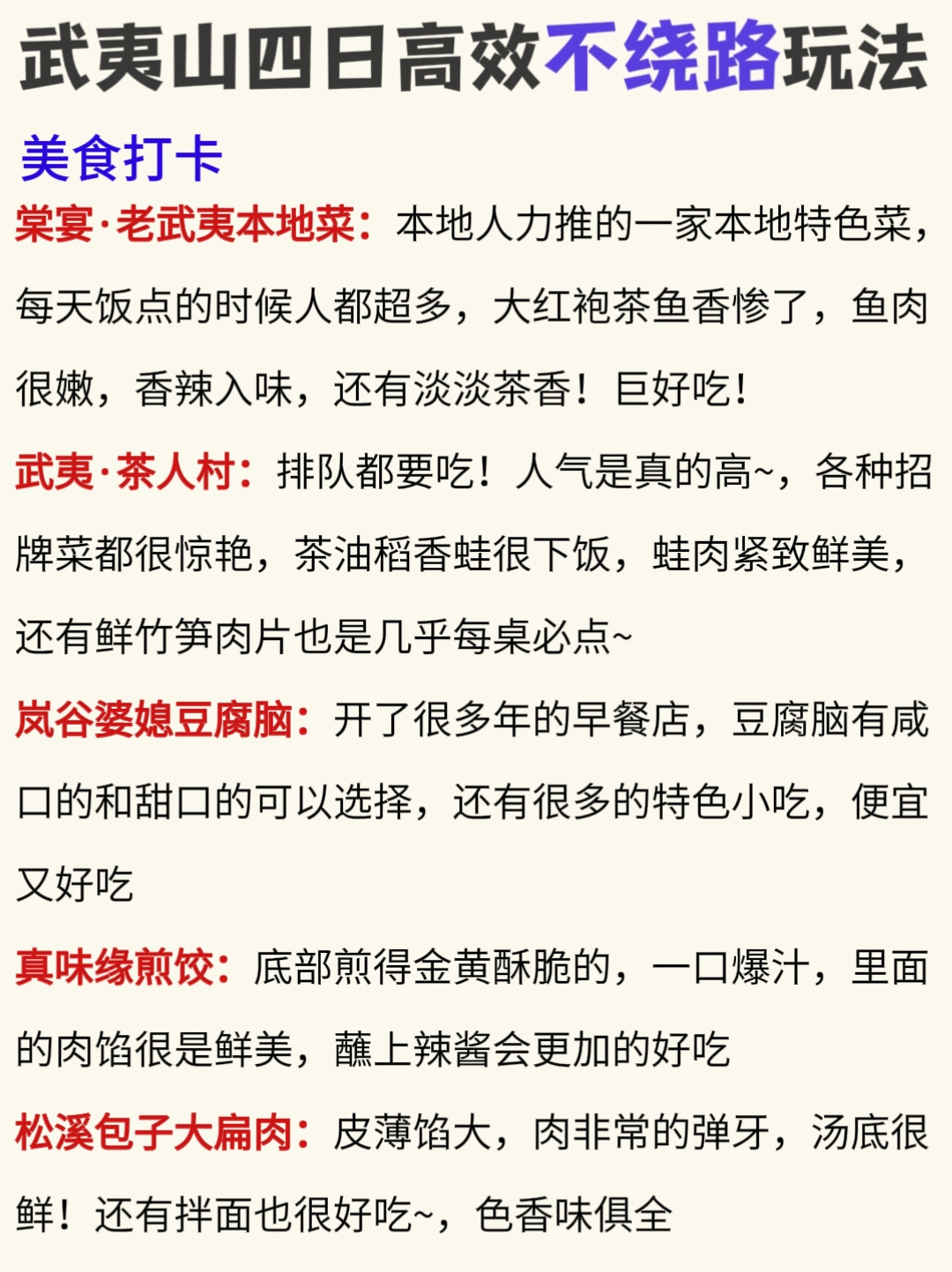 武夷山四日高效不绕路玩法

美食打卡

棠宴·老武夷本地菜：本地人力推的一家本地特色菜，每天饭点的时候人都超多，大红袍茶鱼香惨了，鱼肉很嫩，香辣入味，还有淡淡茶香！巨好吃！

武夷·茶人村：排队都要吃！人气是真的高~，各种招牌菜都很惊艳，茶油稻香蛙很下饭，蛙肉紧致鲜美，还有鲜竹笋肉片也是几乎每桌必点~

岚谷婆媳豆腐脑：开了很多年的早餐店，豆腐脑有咸口的和甜口的可以选择，还有很多的特色小吃，便宜又好吃

真味缘煎饺：底部煎得金黄酥脆的，一口爆汁，里面的肉馅很是鲜美，蘸上辣酱会更加的好吃

松溪包子大扁肉：皮薄馅大，肉非常的弹牙，汤底很鲜！还有拌面也很好吃~，色香味俱全